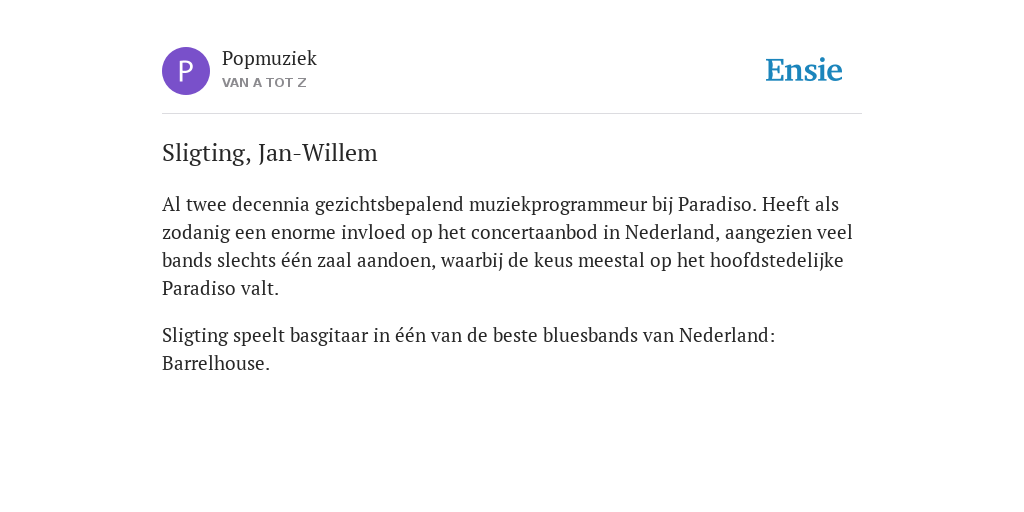 P

Popmuziek
VAN A TOT Z

Ensie

Sligting, Jan-Willem

Al twee decennia gezichtsbepalend muziekprogrammeur bij Paradiso. Heeft als zodanig een enorme invloed op het concertaanbod in Nederland, aangezien veel bands slechts één zaal aandoen, waarbij de keus meestal op het hoofdstedelijke Paradiso valt.

Sligting speelt basgitaar in één van de beste bluesbands van Nederland: Barrelhouse.